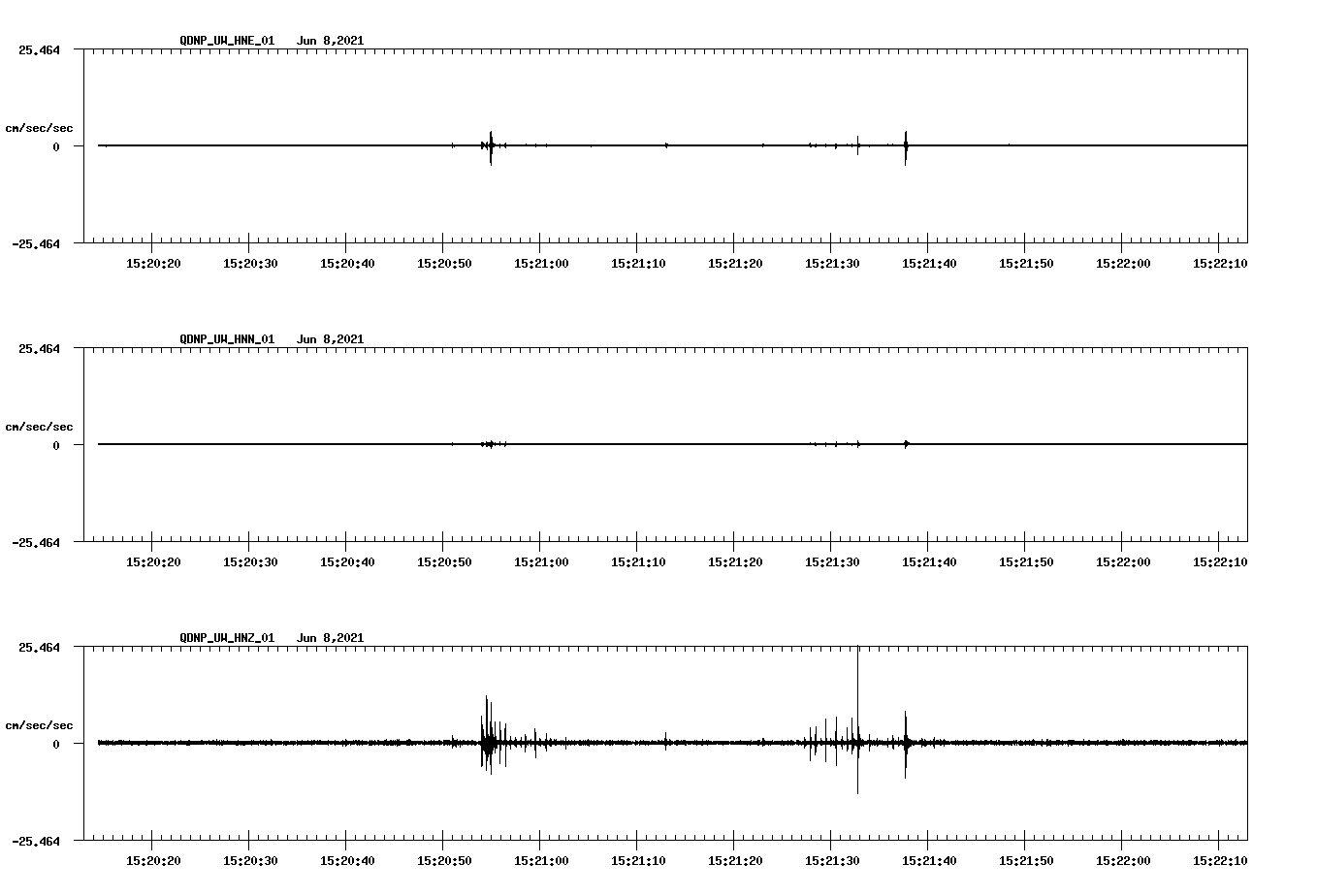 QDNP_UW_HNE_01 Jun 8,2021

25.464

cm/sec/sec

0

-25.464

15:20:20 15:20:30 15:20:40 15:20:50 15:21:00 15:21:10 15:21:20 15:21:30 15:21:40 15:21:50 15:22:00 15:22:10

QDNP_UW_HNN_01 Jun 8,2021

25.464

cm/sec/sec

0

-25.464

15:20:20 15:20:30 15:20:40 15:20:50 15:21:00 15:21:10 15:21:20 15:21:30 15:21:40 15:21:50 15:22:00 15:22:10

QDNP_UW_HNZ_01 Jun 8,2021

25.464

cm/sec/sec

0

-25.464

15:20:20 15:20:30 15:20:40 15:20:50 15:21:00 15:21:10 15:21:20 15:21:30 15:21:40 15:21:50 15:22:00 15:22:10